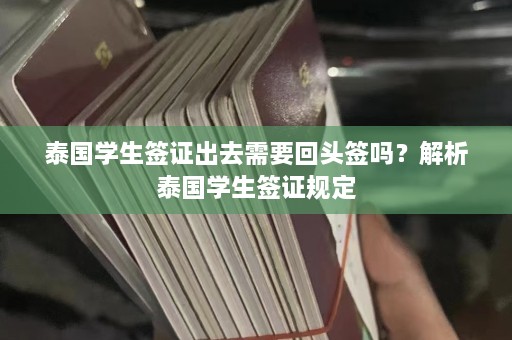 泰国学生签证出去需要回头签吗？解析泰国学生签证规定